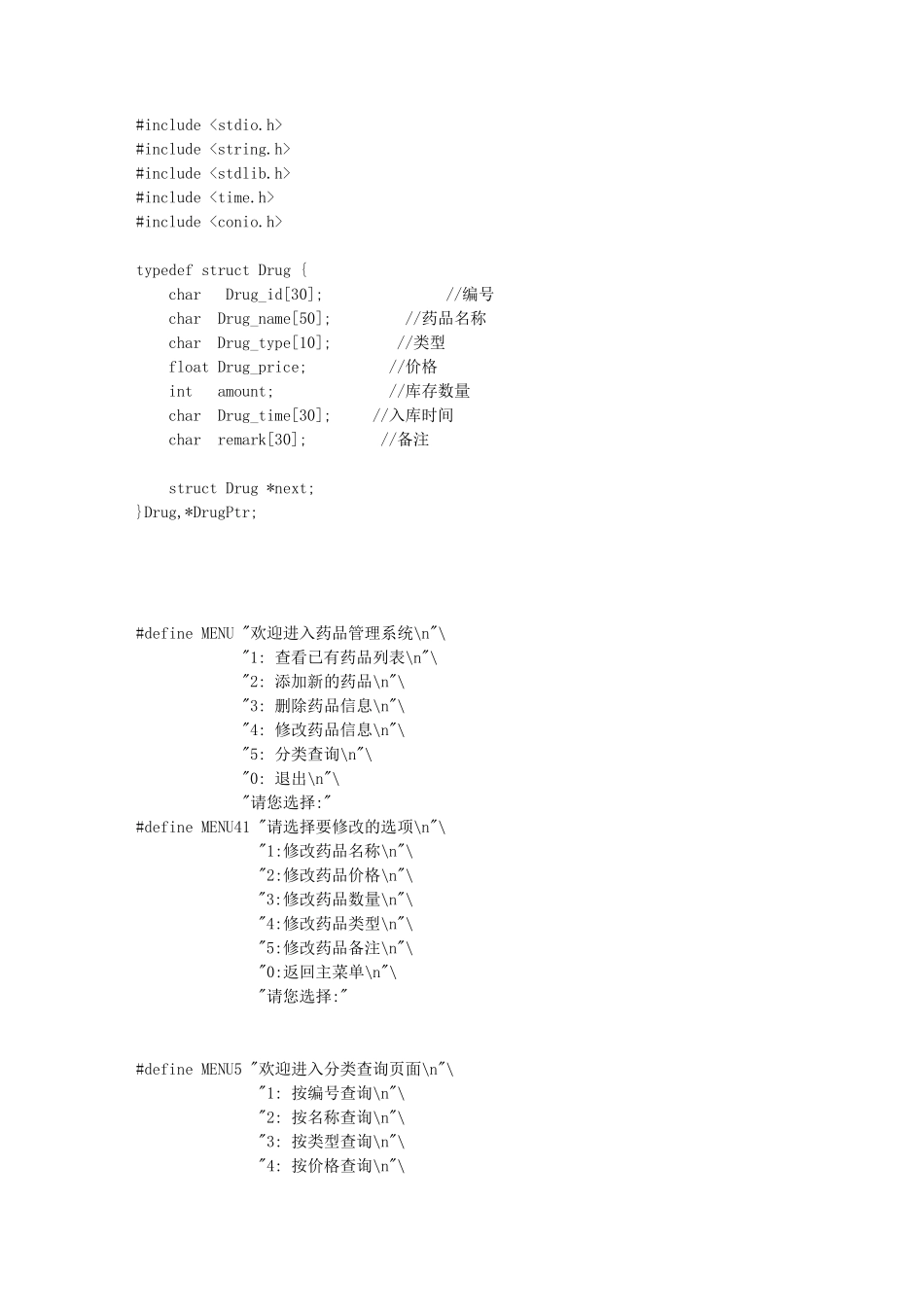 #include <stdio.h>
#include <string.h>
#include <stdlib.h>
#include <time.h>
#include <conio.h>

typedef struct Drug {
    char   Drug_id[30];                //编号
    char  Drug_name[50];         //药品名称
    char  Drug_type[10];        //类型
    float Drug_price;          //价格
    int    amount;              //库存数量
    char  Drug_time[30];     //入库时间
    char  remark[30];         //备注

    struct Drug *next;
}Drug,*DrugPtr;

#define MENU "欢迎进入药品管理系统\n"\
             "1: 查看已有药品列表\n"\
             "2: 添加新的药品\n"\
             "3: 删除药品信息\n"\
             "4: 修改药品信息\n"\
             "5: 分类查询\n"\
             "0: 退出\n"\
             "请您选择:"
#define MENU41 "请选择要修改的选项\n"\
               "1:修改药品名称\n"\
               "2:修改药品价格\n"\
               "3:修改药品数量\n"\
               "4:修改药品类型\n"\
               "5:修改药品备注\n"\
               "0:返回主菜单\n"\
               "请您选择:"

#define MENU5 "欢迎进入分类查询页面\n"\
               "1: 按编号查询\n"\
               "2: 按名称查询\n"\
               "3: 按类型查询\n"\
               "4: 按价格查询\n"\